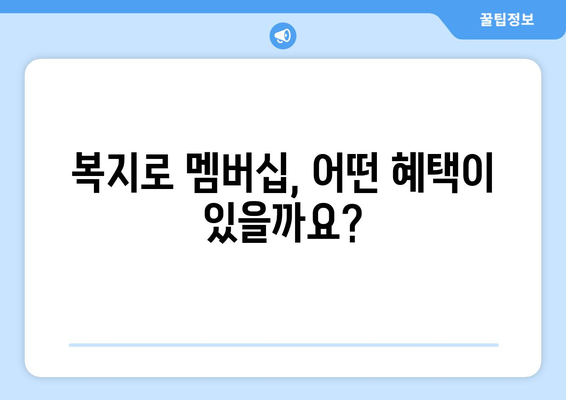 꿀팁정보

복지로 멤버십, 어떤 혜택이 있을까요?